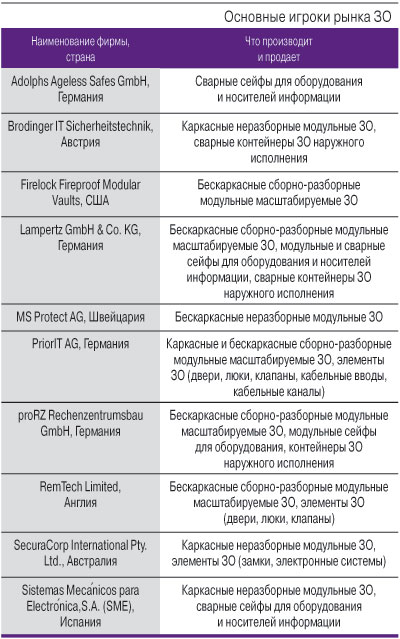 Основные игроки рынка ЗО

| Наименование фирмы, страна | Что производит и продает |
|---|---|
| Adolphs Ageless Safes GmbH, Германия | Сварные сейфы для оборудования и носителей информации |
| Brodinger IT Sicherheitstechnik, Австрия | Каркасные неразборные модульные ЗО, сварные контейнеры ЗО наружного исполнения |
| Firelock Fireproof Modular Vaults, США | Бескаркасные сборно-разборные модульные масштабируемые ЗО |
| Lampertz GmbH & Co. KG, Германия | Бескаркасные сборно-разборные модульные масштабируемые ЗО, модульные и сварные сейфы для оборудования и носителей информации, сварные контейнеры ЗО наружного исполнения |
| MS Protect AG, Швейцария | Бескаркасные неразборные модульные ЗО |
| PriorIT AG, Германия | Каркасные и бескаркасные сборно-разборные модульные масштабируемые ЗО, элементы ЗО (двери, люки, клапаны, кабельные вводы, кабельные каналы) |
| proRZ Rechenzentrumsbau GmbH, Германия | Бескаркасные сборно-разборные модульные масштабируемые ЗО, модульные сейфы для оборудования, контейнеры ЗО наружного исполнения |
| RemTech Limited, Англия | Бескаркасные сборно-разборные модульные масштабируемые ЗО, элементы ЗО (двери, люки, клапаны) |
| SecuraCorp International Pty. Ltd., Австралия | Каркасные неразборные модульные ЗО, элементы ЗО (замки, электронные системы) |
| Sistemas Mecańicos para Electrońica,S.A. (SME), Испания | Каркасные неразборные модульные ЗО, сварные сейфы для оборудования и носителей информации |